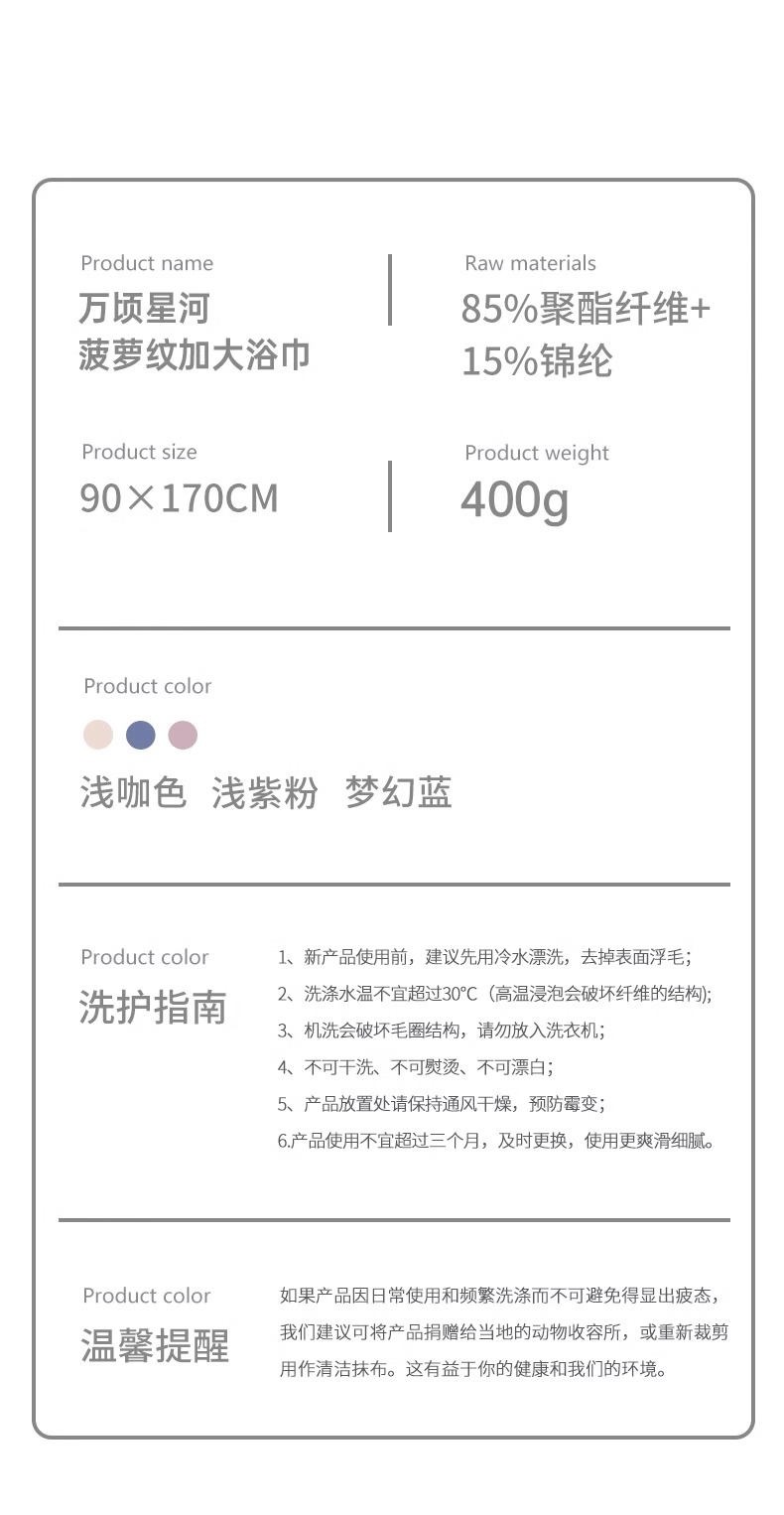 Product name
万顷星河
菠萝纹加大浴巾

Raw materials
85%聚酯纤维+
15%锦纶

Product size
90×170CM

Product weight
400g

Product color
浅咖色 浅紫粉 梦幻蓝

Product color
洗护指南

1、新产品使用前，建议先用冷水漂洗，去掉表面浮毛；
2、洗涤水温不宜超过30°C（高温浸泡会破坏纤维的结构)；
3、机洗会破坏毛圈结构，请勿放入洗衣机；
4、不可干洗、不可熨烫、不可漂白；
5、产品放置处请保持通风干燥，预防霉变；
6.产品使用不宜超过三个月，及时更换，使用更爽滑细腻。

Product color
温馨提醒

如果产品因日常使用和频繁洗涤而不可避免得显出疲态，我们建议可将产品捐赠给当地的动物收容所，或重新裁剪用作清洁抹布。这有益于你的健康和我们的环境。